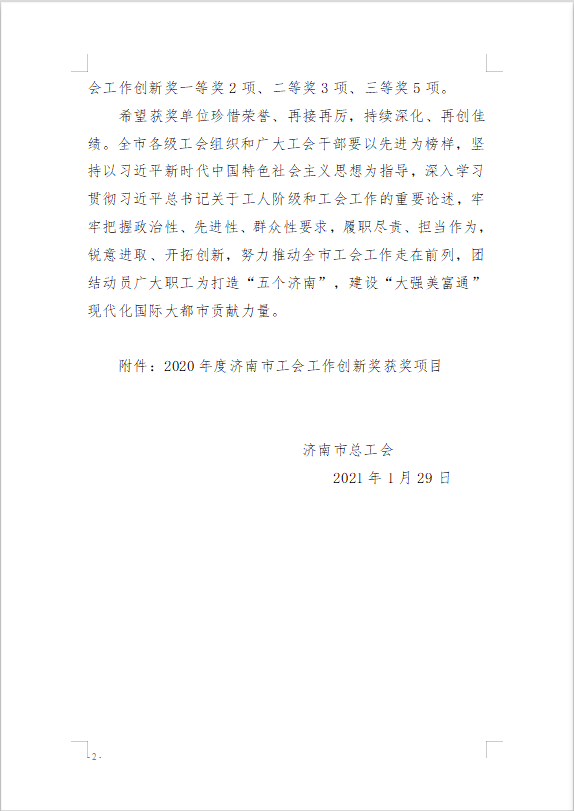 会工作创新奖一等奖 2 项、二等奖 3 项、三等奖 5 项。

希望获奖单位珍惜荣誉、再接再厉，持续深化、再创佳绩。全市各级工会组织和广大工会干部要以先进为榜样，坚持以习近平新时代中国特色社会主义思想为指导，深入学习贯彻习近平总书记关于工人阶级和工会工作的重要论述，牢牢把握政治性、先进性、群众性要求，履职尽责、担当作为，锐意进取、开拓创新，努力推动全市工会工作走在前列，团结动员广大职工为打造“五个济南”，建设“大强美富通”现代化国际大都市贡献力量。

附件：2020 年度济南市工会工作创新奖获奖项目

济南市总工会

2021 年 1 月 29 日

- 2 -